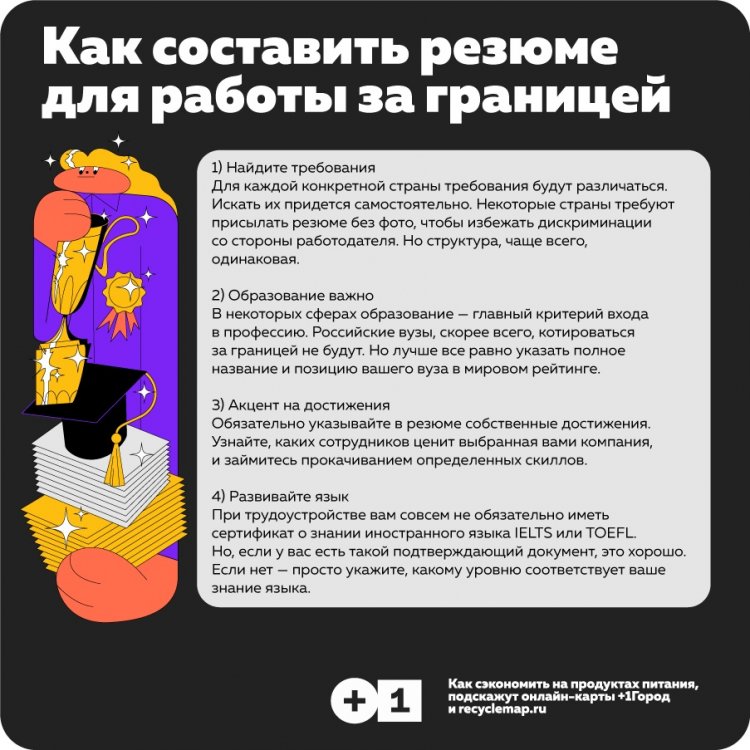 Как составить резюме для работы за границей

1) Найдите требования
Для каждой конкретной страны требования будут различаться. Искать их придется самостоятельно. Некоторые страны требуют присылать резюме без фото, чтобы избежать дискриминации со стороны работодателя. Но структура, чаще всего, одинаковая.

2) Образование важно
В некоторых сферах образование — главный критерий входа в профессию. Российские вузы, скорее всего, котироваться за границей не будут. Но лучше все равно указать полное название и позицию вашего вуза в мировом рейтинге.

3) Акцент на достижения
Обязательно указывайте в резюме собственные достижения. Узнайте, каких сотрудников ценит выбранная вами компания, и займитесь прокачиванием определенных скиллов.

4) Развивайте язык
При трудоустройстве вам совсем не обязательно иметь сертификат о знании иностранного языка IELTS или TOEFL. Но, если у вас есть такой подтверждающий документ, это хорошо. Если нет — просто укажите, какому уровню соответствует ваше знание языка.

+1

Как сэкономить на продуктах питания, подскажут онлайн-карты +1Город и recyclemap.ru